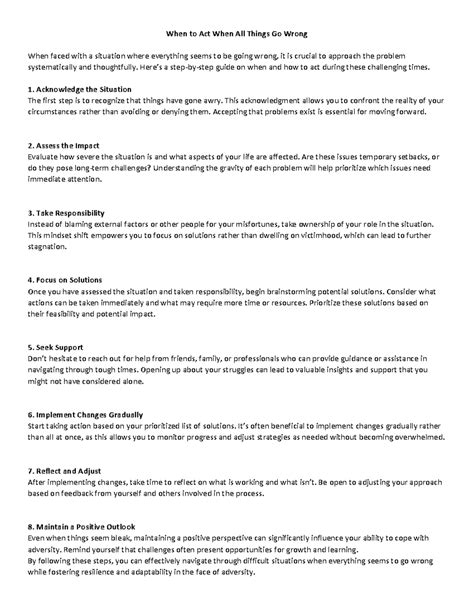 When to Act When All Things Go Wrong

When faced with a situation where everything seems to be going wrong, it is crucial to approach the problem systematically and thoughtfully. Here's a step-by-step guide on when and how to act during these challenging times.

1. Acknowledge the Situation
The first step is to recognize that things have gone awry. This acknowledgment allows you to confront the reality of your circumstances rather than avoiding or denying them. Accepting that problems exist is essential for moving forward.

2. Assess the Impact
Evaluate how severe the situation is and what aspects of your life are affected. Are these issues temporary setbacks, or do they pose long-term challenges? Understanding the gravity of each problem will help prioritize which issues need immediate attention.

3. Take Responsibility
Instead of blaming external factors or other people for your misfortunes, take ownership of your role in the situation. This mindset shift empowers you to focus on solutions rather than dwelling on victimhood, which can lead to further stagnation.

4. Focus on Solutions
Once you have assessed the situation and taken responsibility, begin brainstorming potential solutions. Consider what actions can be taken immediately and what may require more time or resources. Prioritize these solutions based on their feasibility and potential impact.

5. Seek Support
Don't hesitate to reach out for help from friends, family, or professionals who can provide guidance or assistance in navigating through tough times. Opening up about your struggles can lead to valuable insights and support that you might not have considered alone.

6. Implement Changes Gradually
Start taking action based on your prioritized list of solutions. It's often beneficial to implement changes gradually rather than all at once, as this allows you to monitor progress and adjust strategies as needed without becoming overwhelmed.

7. Reflect and Adjust
After implementing changes, take time to reflect on what is working and what isn't. Be open to adjusting your approach based on feedback from yourself and others involved in the process.

8. Maintain a Positive Outlook
Even when things seem bleak, maintaining a positive perspective can significantly influence your ability to cope with adversity. Remind yourself that challenges often present opportunities for growth and learning.
By following these steps, you can effectively navigate through difficult situations when everything seems to go wrong while fostering resilience and adaptability in the face of adversity.